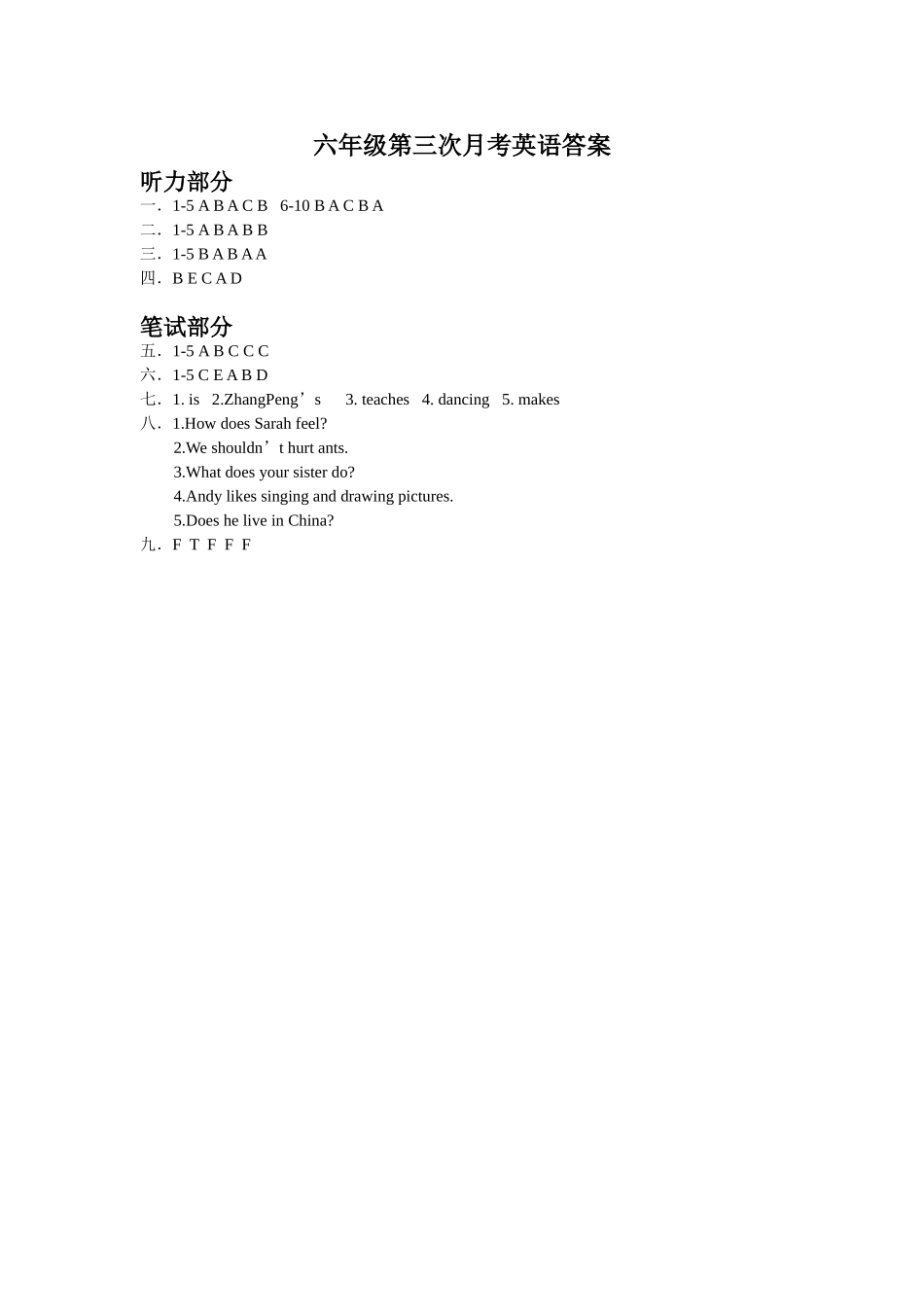 六年级第三次月考英语答案

听力部分

一．1-5 A B A C B   6-10 B A C B A

二．1-5 A B A B B

三．1-5 B A B A A

四．B E C A D

笔试部分

五．1-5 A B C C C

六．1-5 C E A B D

七．1. is   2.ZhangPeng's   3. teaches   4. dancing   5. makes

八．1.How does Sarah feel?
2.We shouldn't hurt ants.
3.What does your sister do?
4.Andy likes singing and drawing pictures.
5.Does he live in China?

九．F T F F F